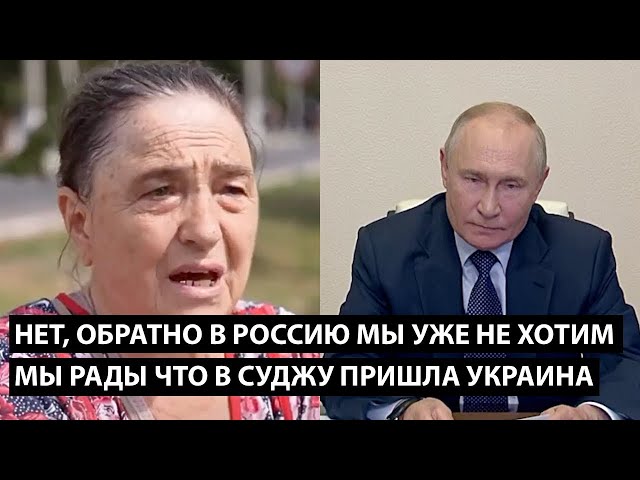 НЕТ, ОБРАТНО В РОССИЮ МЫ УЖЕ НЕ ХОТИМ
МЫ РАДЫ ЧТО В СУДЖУ ПРИШЛА УКРАИНА